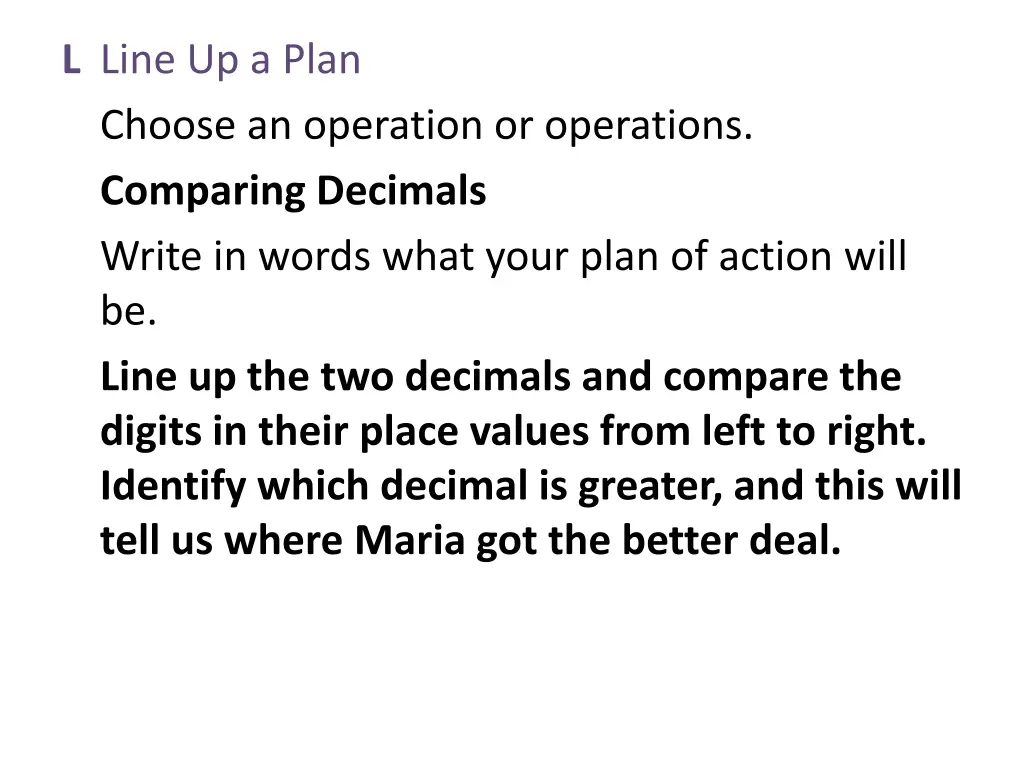 L Line Up a Plan

Choose an operation or operations.

Comparing Decimals

Write in words what your plan of action will be.

Line up the two decimals and compare the digits in their place values from left to right. Identify which decimal is greater, and this will tell us where Maria got the better deal.